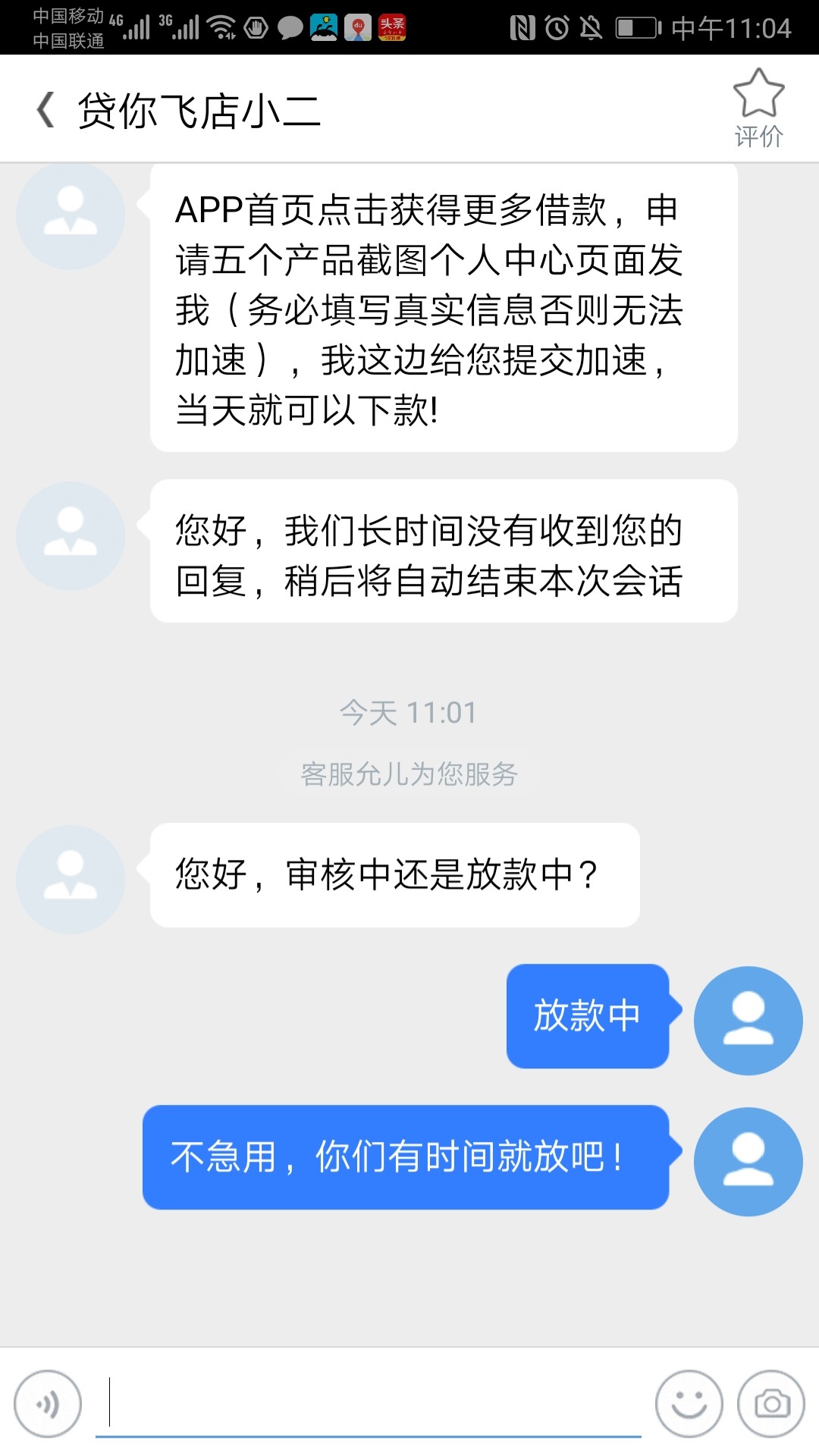 中国移动 4G
中国联通 3G
头条
中午11:04

贷你飞店小二

评价

APP首页点击获得更多借款，申请五个产品截图个人中心页面发我（务必填写真实信息否则无法加速），我这边给您提交加速，当天就可以下款!

您好，我们长时间没有收到您的回复，稍后将自动结束本次会话

今天 11:01

客服允儿为您服务

您好，审核中还是放款中？

放款中

不急用，你们有时间就放吧！